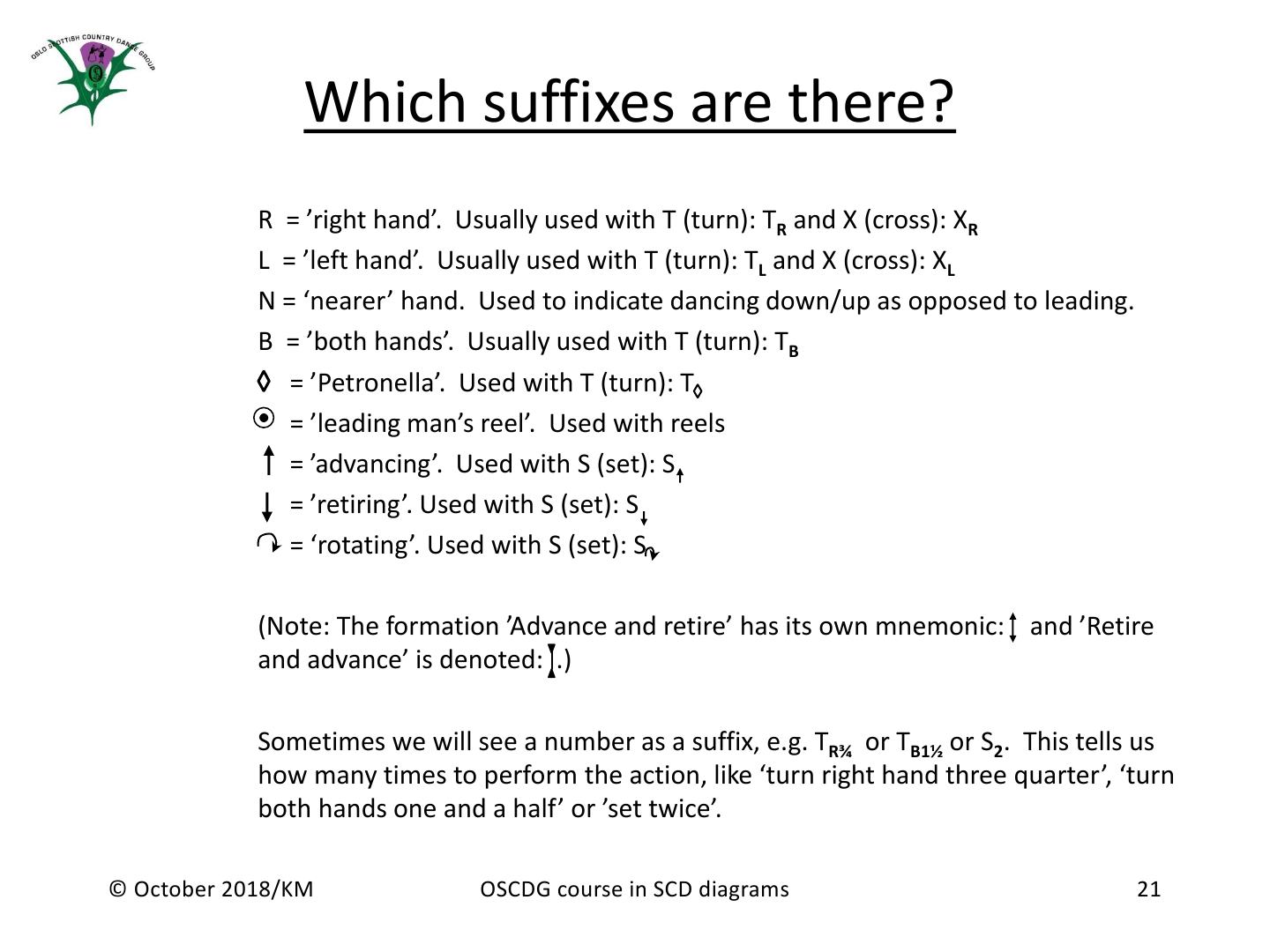 OSLO SCOTTISH COUNTRY DANCE GROUP

Which suffixes are there?

R = ’right hand’. Usually used with T (turn): $T_R$ and X (cross): $X_R$
L = ’left hand’. Usually used with T (turn): $T_L$ and X (cross): $X_L$
N = ‘nearer’ hand. Used to indicate dancing down/up as opposed to leading.
B = ’both hands’. Usually used with T (turn): $T_B$
◊ = ’Petronella’. Used with T (turn): $T_◊$
⦿ = ’leading man’s reel’. Used with reels
↑ = ’advancing’. Used with S (set): $S_↑$
↓ = ’retiring’. Used with S (set): $S_↓$
↷ = ‘rotating’. Used with S (set): $S_↷$

(Note: The formation ’Advance and retire’ has its own mnemonic: ↕ and ’Retire and advance’ is denoted: ↕.)

Sometimes we will see a number as a suffix, e.g. $T_{R¾}$ or $T_{B1½}$ or $S_2$. This tells us how many times to perform the action, like ‘turn right hand three quarter’, ‘turn both hands one and a half’ or ’set twice’.

© October 2018/KM OSCDG course in SCD diagrams 21